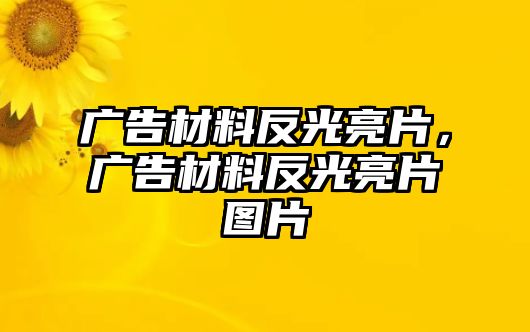 广告材料反光亮片，广告材料反光亮片图片